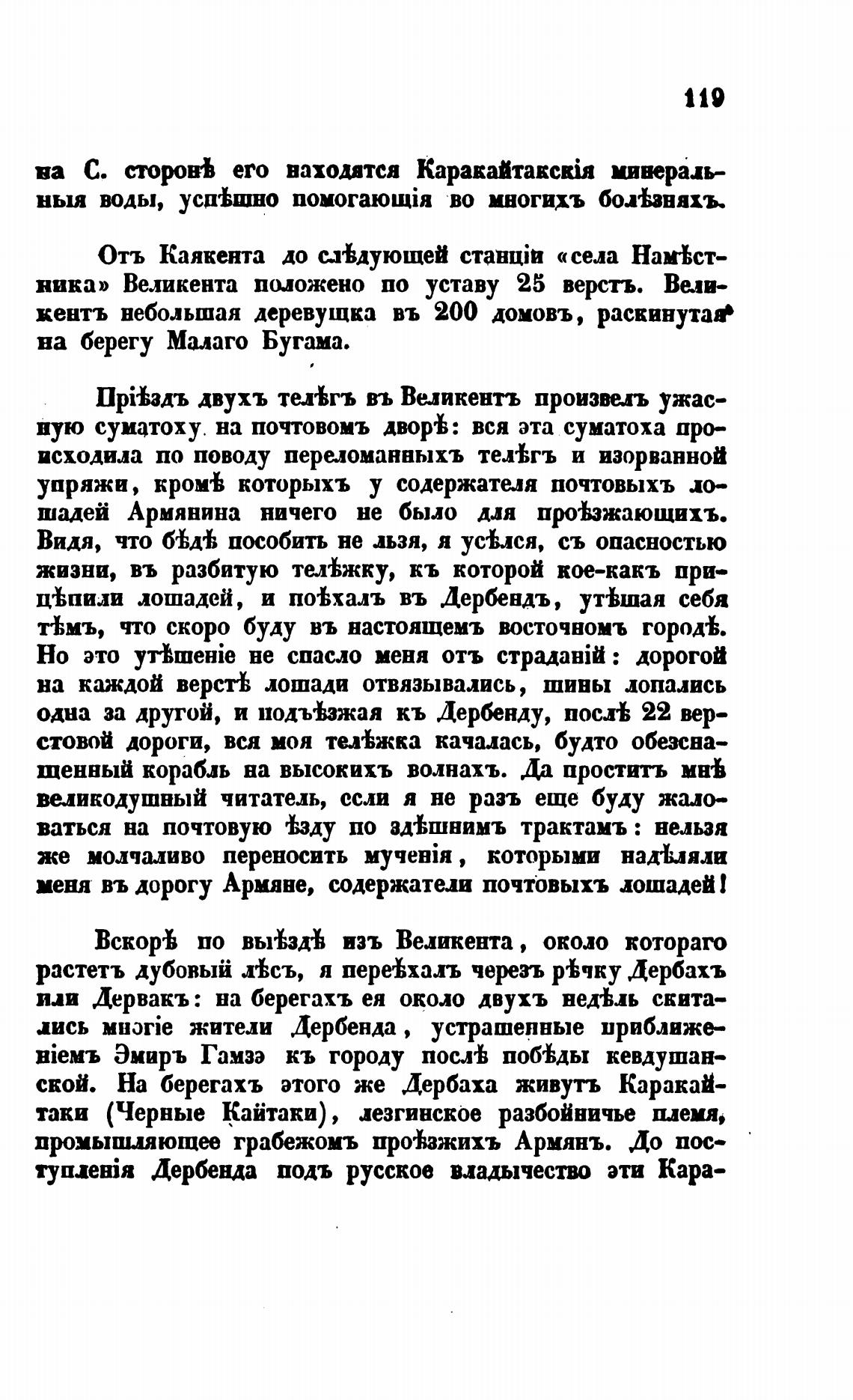 119

на С. сторонѣ его находятся Каракайтакскія минеральныя воды, успѣшно помогающія во многихъ болѣзняхъ.

Отъ Каякента до слѣдующей станціи «села Намѣстника» Великента положено по уставу 25 верстъ. Великентъ небольшая деревушка въ 200 домовъ, раскинутая на берегу Малаго Бугама.

Пріѣздъ двухъ телѣгъ въ Великентъ произвелъ ужасную суматоху на почтовомъ дворѣ: вся эта суматоха происходила по поводу переломанныхъ телѣгъ и изорванной упряжи, кромѣ которыхъ у содержателя почтовыхъ лошадей Армянина ничего не было для проѣзжающихъ. Видя, что бѣдѣ пособить не льзя, я усѣлся, съ опасностью жизни, въ разбитую телѣжку, къ которой кое-какъ прицѣпили лошадей, и поѣхалъ въ Дербендъ, утѣшая себя тѣмъ, что скоро буду въ настоящемъ восточномъ городѣ. Но это утѣшеніе не спасло меня отъ страданій: дорогой на каждой верстѣ лошади отвязывались, шины лопались одна за другой, и подъѣзжая къ Дербенду, послѣ 22 верстовой дороги, вся моя телѣжка качалась, будто обезснащенный корабль на высокихъ волнахъ. Да проститъ мнѣ великодушный читатель, если я не разъ еще буду жаловаться на почтовую ѣзду по здѣшнимъ трактамъ: нельзя же молчаливо переносить мученія, которыми надѣляли меня въ дорогу Армяне, содержатели почтовыхъ лошадей!

Вскорѣ по выѣздѣ изъ Великента, около котораго растетъ дубовый лѣсъ, я переѣхалъ черезъ рѣчку Дербахъ или Дервакъ: на берегахъ ея около двухъ недѣль скитались многіе жители Дербенда, устрашенные приближеніемъ Эмиръ Гамзэ къ городу послѣ побѣды кевдушанской. На берегахъ этого же Дербаха живутъ Каракайтаки (Черные Кайтаки), лезгинское разбойничье племя, промышляющее грабежомъ проѣзжихъ Армянъ. До поступленія Дербенда подъ русское владычество эти Кара-